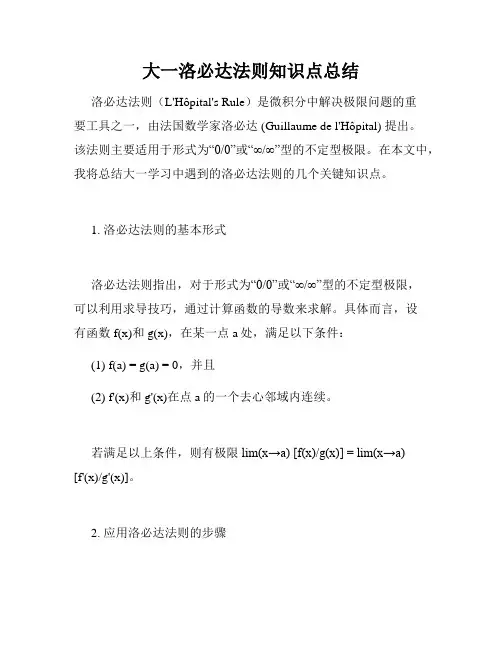 大一洛必达法则知识点总结

洛必达法则（L'Hôpital's Rule）是微积分中解决极限问题的重要工具之一，由法国数学家洛必达 (Guillaume de l'Hôpital) 提出。该法则主要适用于形式为“0/0”或“∞/∞”型的不定型极限。在本文中，我将总结大一学习中遇到的洛必达法则的几个关键知识点。

1. 洛必达法则的基本形式

洛必达法则指出，对于形式为“0/0”或“∞/∞”型的不定型极限，可以利用求导技巧，通过计算函数的导数来求解。具体而言，设有函数 f(x)和 g(x)，在某一点 a 处，满足以下条件：

(1) f(a) = g(a) = 0，并且

(2) f'(x)和 g'(x)在点 a 的一个去心邻域内连续。

若满足以上条件，则有极限 lim(x→a) [f(x)/g(x)] = lim(x→a) [f'(x)/g'(x)]。

2. 应用洛必达法则的步骤